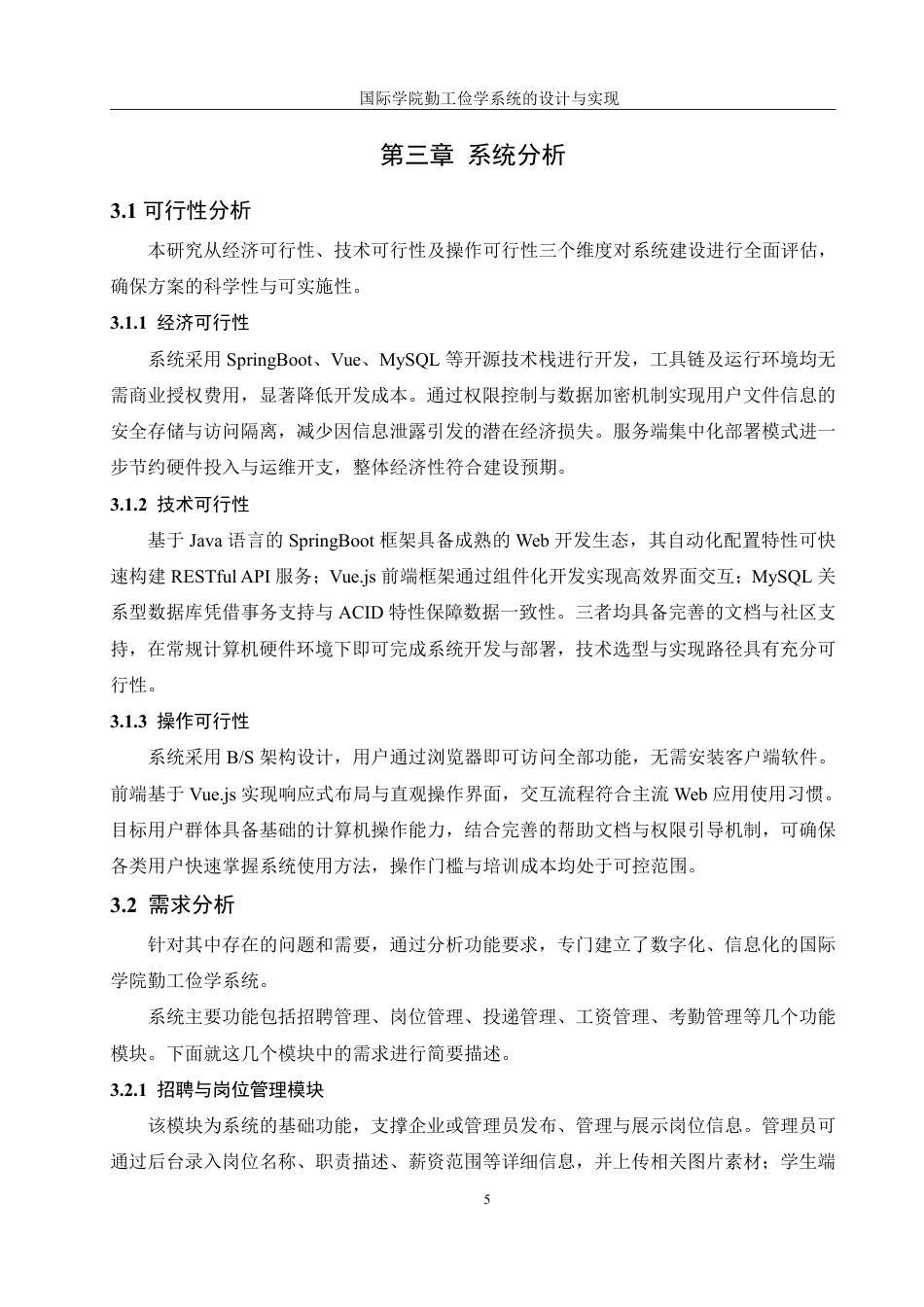 国际学院勤工俭学系统的设计与实现

第三章 系统分析

3.1 可行性分析

本研究从经济可行性、技术可行性及操作可行性三个维度对系统建设进行全面评估，确保方案的科学性与可实施性。

3.1.1 经济可行性

系统采用 SpringBoot、Vue、MySQL 等开源技术栈进行开发，工具链及运行环境均无需商业授权费用，显著降低开发成本。通过权限控制与数据加密机制实现用户文件信息的安全存储与访问隔离，减少因信息泄露引发的潜在经济损失。服务端集中化部署模式进一步节约硬件投入与运维开支，整体经济性符合建设预期。

3.1.2 技术可行性

基于 Java 语言的 SpringBoot 框架具备成熟的 Web 开发生态，其自动化配置特性可快速构建 RESTful API 服务；Vue.js 前端框架通过组件化开发实现高效界面交互；MySQL 关系型数据库凭借事务支持与 ACID 特性保障数据一致性。三者均具备完善的文档与社区支持，在常规计算机硬件环境下即可完成系统开发与部署，技术选型与实现路径具有充分可行性。

3.1.3 操作可行性

系统采用 B/S 架构设计，用户通过浏览器即可访问全部功能，无需安装客户端软件。前端基于 Vue.js 实现响应式布局与直观操作界面，交互流程符合主流 Web 应用使用习惯。目标用户群体具备基础的计算机操作能力，结合完善的帮助文档与权限引导机制，可确保各类用户快速掌握系统使用方法，操作门槛与培训成本均处于可控范围。

3.2 需求分析

针对其中存在的问题和需要，通过分析功能要求，专门建立了数字化、信息化的国际学院勤工俭学系统。

系统主要功能包括招聘管理、岗位管理、投递管理、工资管理、考勤管理等几个功能模块。下面就这几个模块中的需求进行简要描述。

3.2.1 招聘与岗位管理模块

该模块为系统的基础功能，支撑企业或管理员发布、管理与展示岗位信息。管理员可通过后台录入岗位名称、职责描述、薪资范围等详细信息，并上传相关图片素材；学生端

5